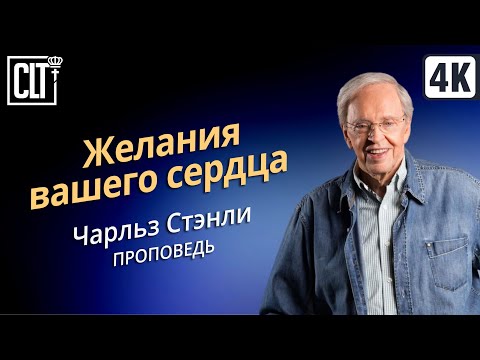 CLT

4K

Желания вашего сердца

Чарльз Стэнли
ПРОПОВЕДЬ